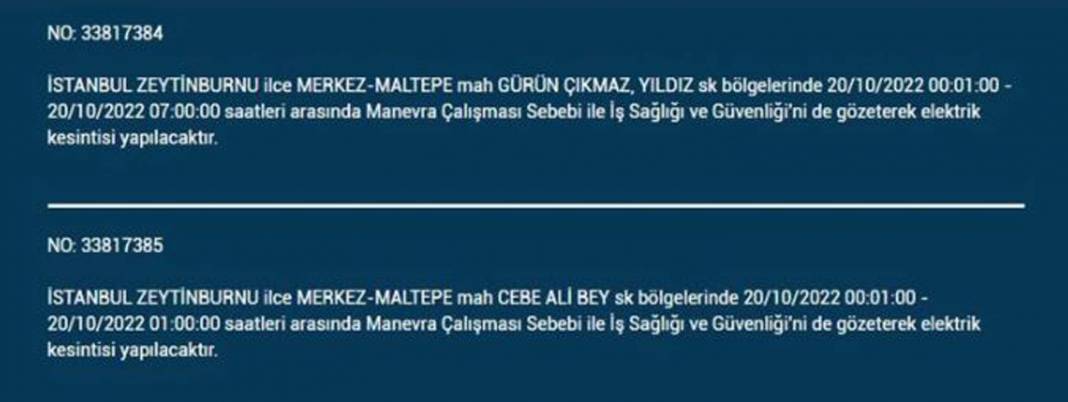 NO: 33817384

İSTANBUL ZEYTİNBURNU ilce MERKEZ-MALTEPE mah GÜRÜN ÇIKMAZ, YILDIZ sk bölgelerinde 20/10/2022 00:01:00 - 20/10/2022 07:00:00 saatleri arasında Manevra Çalışması Sebebi ile İş Sağlığı ve Güvenliği'ni de gözeterek elektrik kesintisi yapılacaktır.

NO: 33817385

İSTANBUL ZEYTİNBURNU ilce MERKEZ-MALTEPE mah CEBE ALİ BEY sk bölgelerinde 20/10/2022 00:01:00 - 20/10/2022 01:00:00 saatleri arasında Manevra Çalışması Sebebi ile İş Sağlığı ve Güvenliği'ni de gözeterek elektrik kesintisi yapılacaktır.